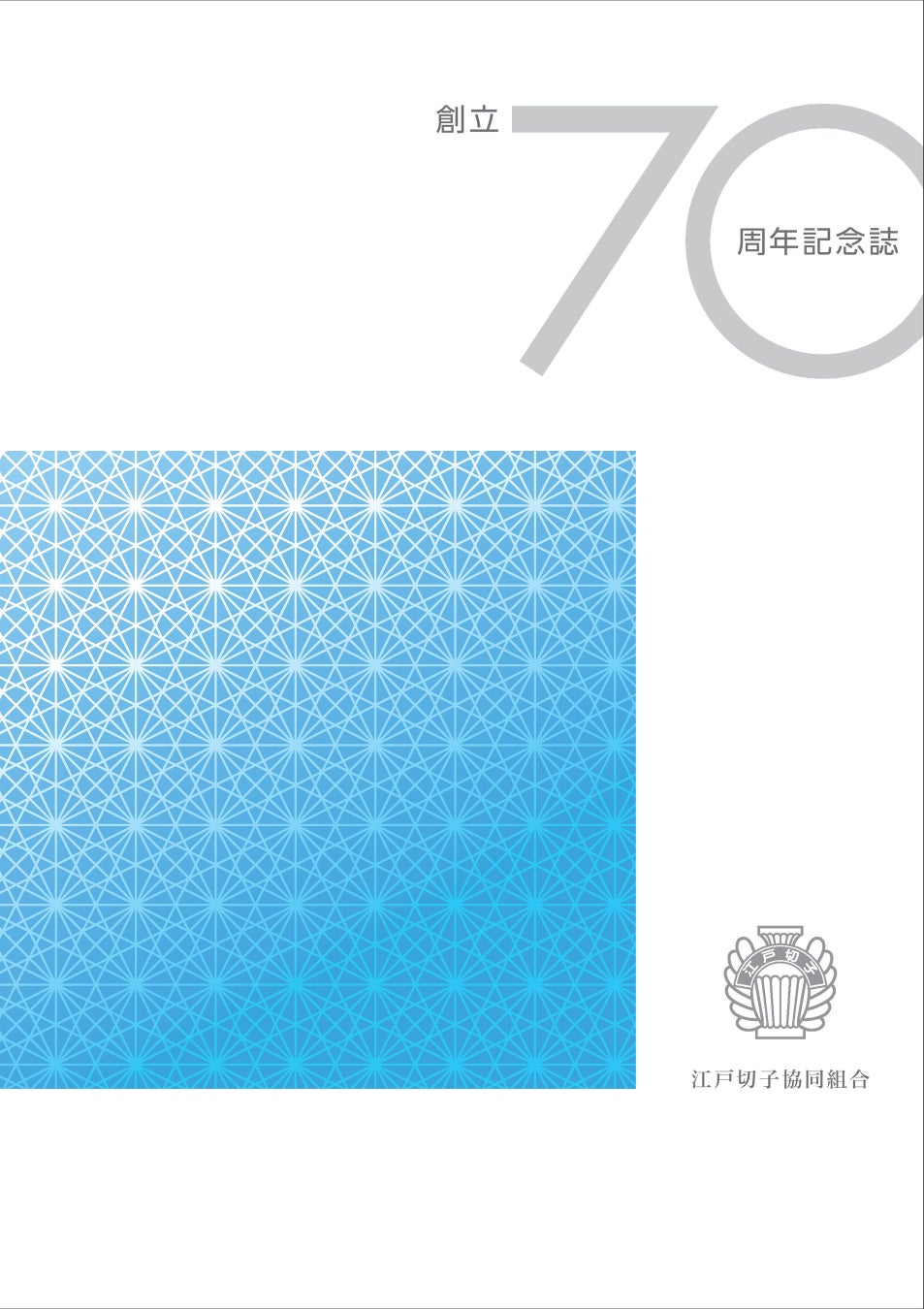 創立 70 周年記念誌

江戸切子

江戸切子協同組合